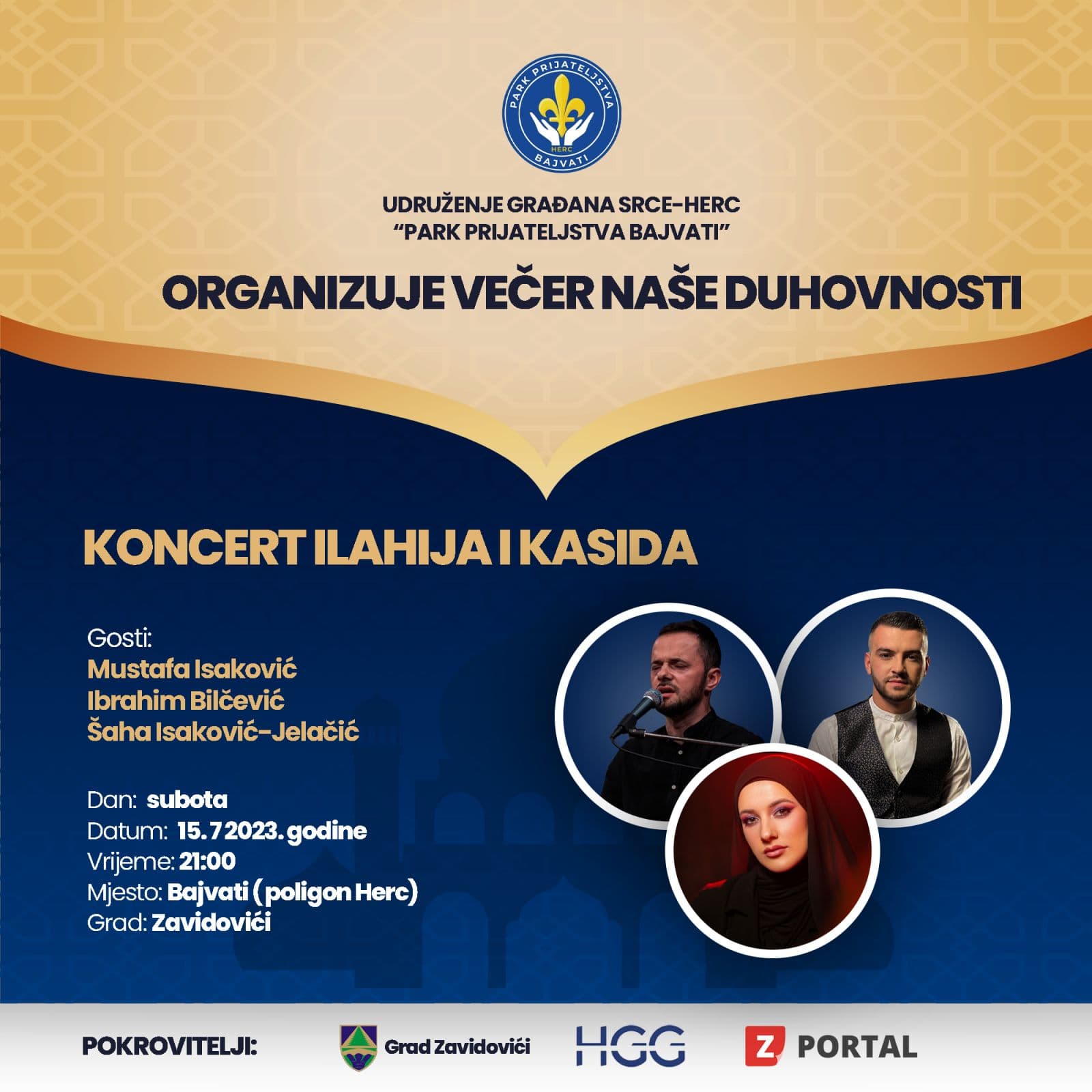 PARK PRIJATELJSTVA
HERC
BAJVATI

UDRUŽENJE GRAĐANA SRCE-HERC
"PARK PRIJATELJSTVA BAJVATI"

ORGANIZUJE VEČER NAŠE DUHOVNOSTI

KONCERT ILAHIJA I KASIDA

Gosti:
Mustafa Isaković
Ibrahim Bilčević
Šaha Isaković-Jelačić

Dan: subota
Datum: 15.7 2023. godine
Vrijeme: 21:00
Mjesto: Bajvati ( poligon Herc)
Grad: Zavidovići

POKROVITELJI:
Grad Zavidovići
HGG
Z PORTAL